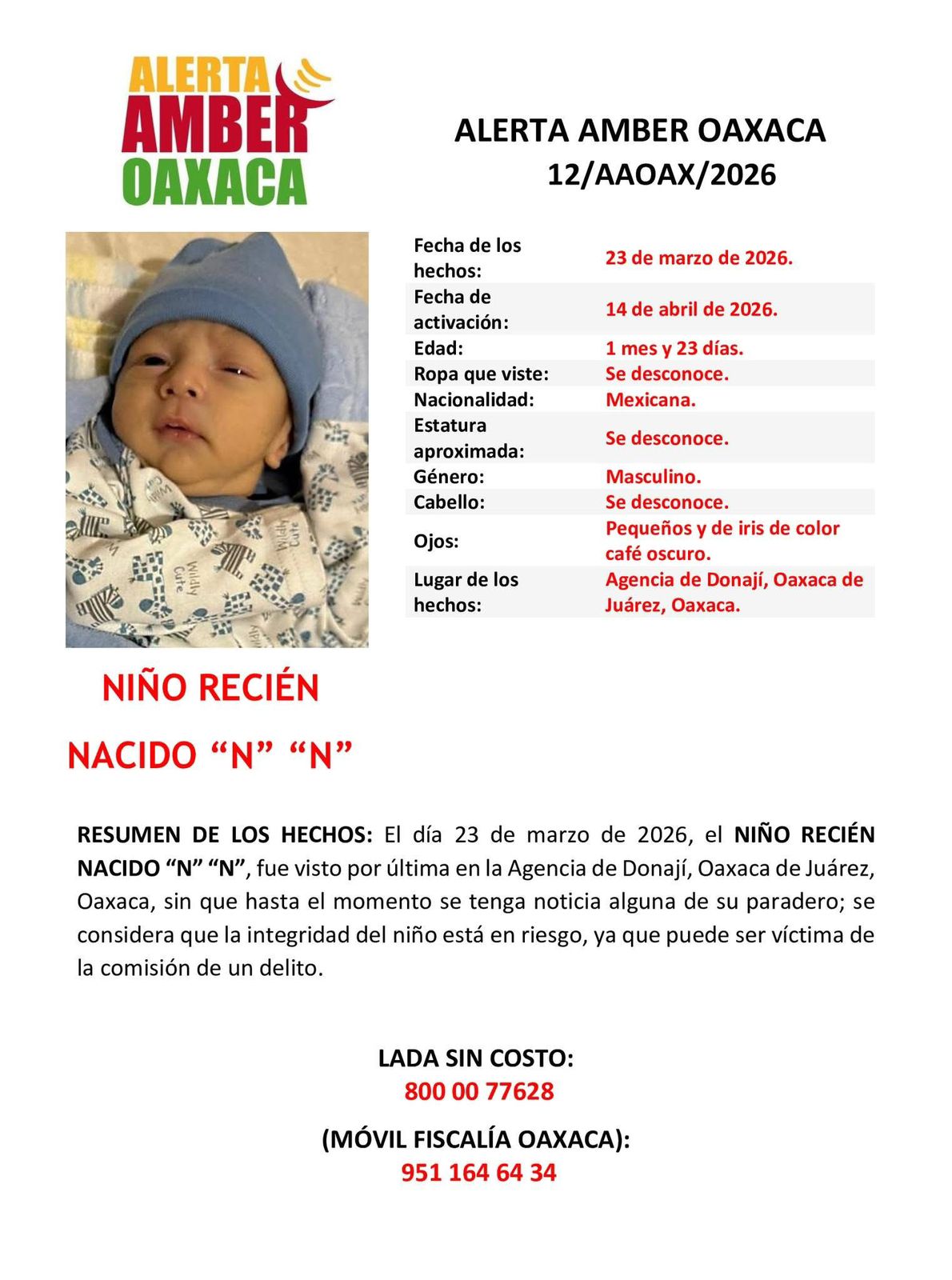 ALERTA
AMBER
OAXACA

ALERTA AMBER OAXACA
12/AAOAX/2026

| | |
|---|---|
| Fecha de los hechos: | 23 de marzo de 2026. |
| Fecha de activación: | 14 de abril de 2026. |
| Edad: | 1 mes y 23 días. |
| Ropa que viste: | Se desconoce. |
| Nacionalidad: | Mexicana. |
| Estatura aproximada: | Se desconoce. |
| Género: | Masculino. |
| Cabello: | Se desconoce. |
| Ojos: | Pequeños y de iris de color café oscuro. |
| Lugar de los hechos: | Agencia de Donají, Oaxaca de Juárez, Oaxaca. |

Wildly Cute

NIÑO RECIÉN NACIDO “N” “N”

RESUMEN DE LOS HECHOS: El día 23 de marzo de 2026, el NIÑO RECIÉN NACIDO “N” “N”, fue visto por última en la Agencia de Donají, Oaxaca de Juárez, Oaxaca, sin que hasta el momento se tenga noticia alguna de su paradero; se considera que la integridad del niño está en riesgo, ya que puede ser víctima de la comisión de un delito.

LADA SIN COSTO:
800 00 77628

(MÓVIL FISCALÍA OAXACA):
951 164 64 34